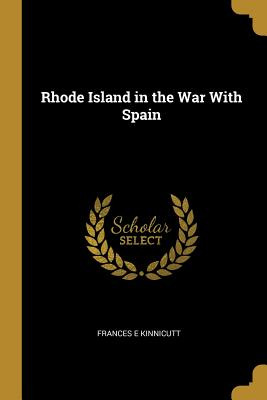 Rhode Island in the War With Spain

Scholar
SELECT

FRANCES E KINNICUTT